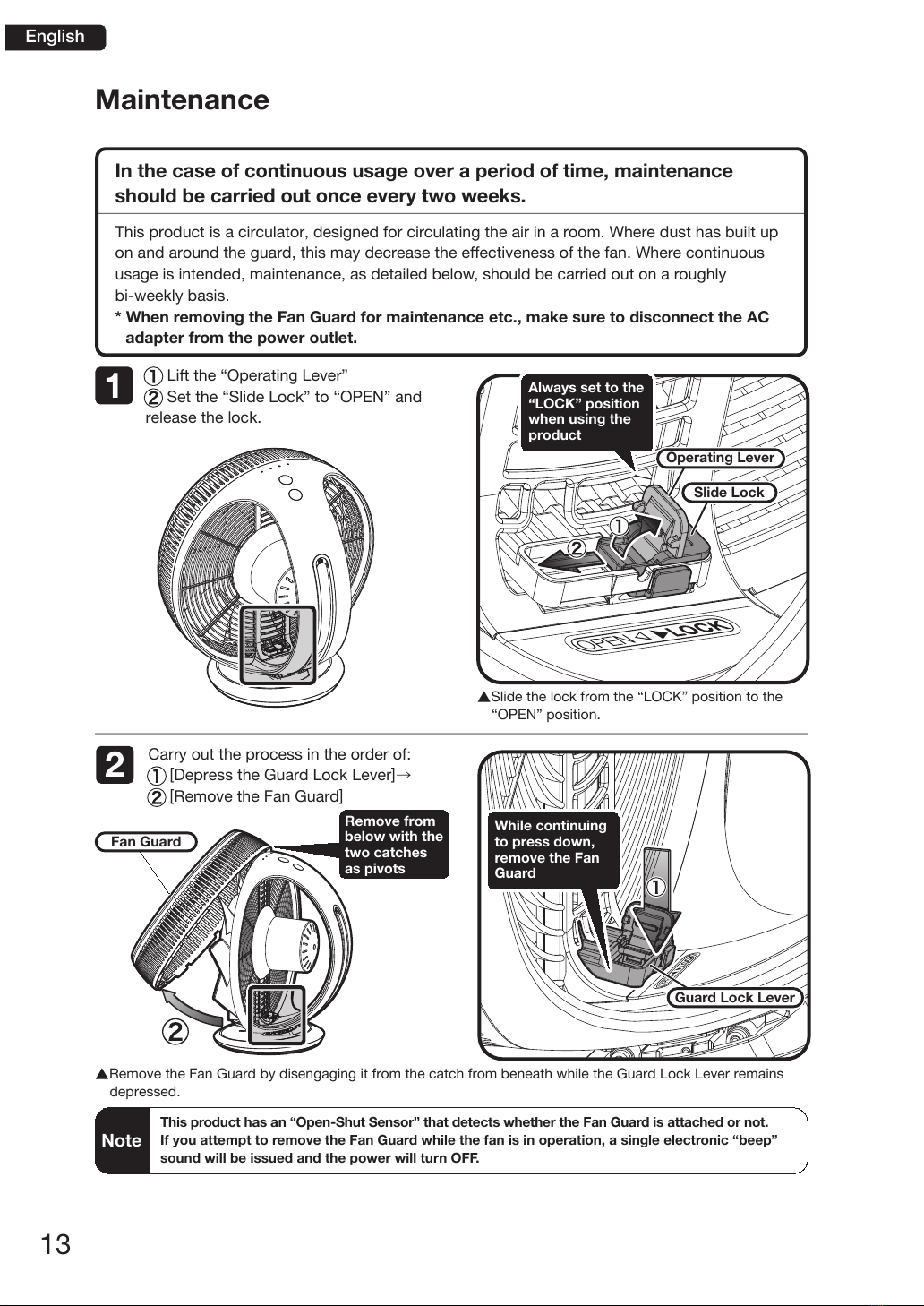 English

Maintenance

In the case of continuous usage over a period of time, maintenance should be carried out once every two weeks.

This product is a circulator, designed for circulating the air in a room. Where dust has built up on and around the guard, this may decrease the effectiveness of the fan. Where continuous usage is intended, maintenance, as detailed below, should be carried out on a roughly bi-weekly basis.
* When removing the Fan Guard for maintenance etc., make sure to disconnect the AC adapter from the power outlet.

1

① Lift the “Operating Lever”
② Set the “Slide Lock” to “OPEN” and release the lock.

Always set to the “LOCK” position when using the product

Operating Lever

Slide Lock

①

②

OPEN ◁ ▶LOCK

▲Slide the lock from the “LOCK” position to the “OPEN” position.

2

Carry out the process in the order of:
① [Depress the Guard Lock Lever]→
② [Remove the Fan Guard]

Fan Guard

Remove from below with the two catches as pivots

②

While continuing to press down, remove the Fan Guard

①

Guard Lock Lever

▲Remove the Fan Guard by disengaging it from the catch from beneath while the Guard Lock Lever remains depressed.

Note

This product has an “Open-Shut Sensor” that detects whether the Fan Guard is attached or not.
If you attempt to remove the Fan Guard while the fan is in operation, a single electronic “beep” sound will be issued and the power will turn OFF.

13